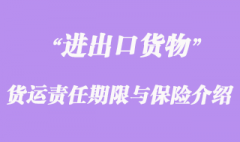 “进出口货物”

货运责任期限与保险介绍